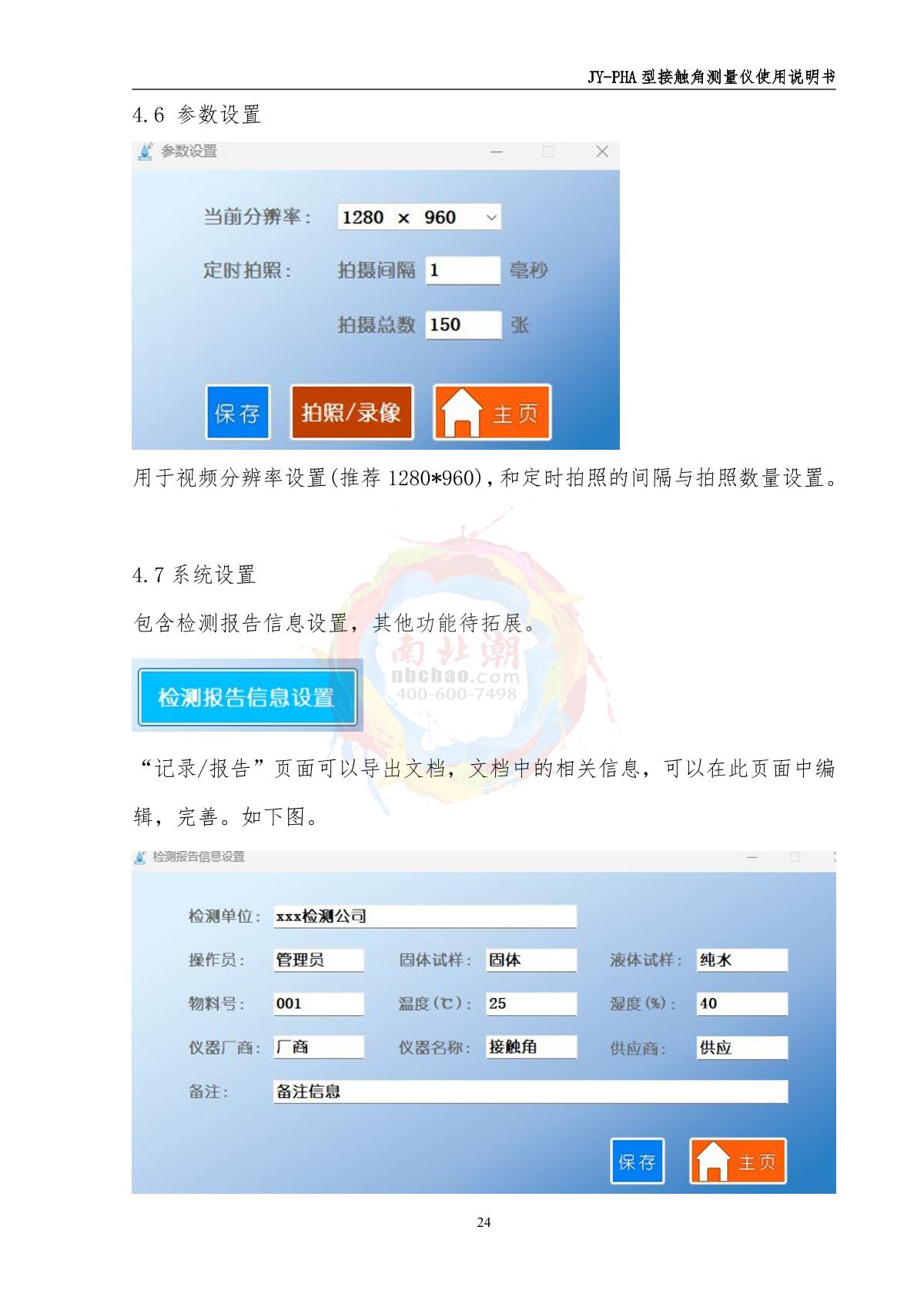 JY-PHA 型接触角测量仪使用说明书

4.6 参数设置

参数设置

当前分辨率： 1280 × 960

定时拍照： 拍摄间隔 1 毫秒

拍摄总数 150 张

保存 拍照/录像 主页

用于视频分辨率设置(推荐 1280*960)，和定时拍照的间隔与拍照数量设置。

4.7 系统设置

包含检测报告信息设置，其他功能待拓展。

检测报告信息设置

南北潮
nbchao.com
400-600-7498

“记录/报告”页面可以导出文档，文档中的相关信息，可以在此页面中编辑，完善。如下图。

检测报告信息设置

检测单位： xxx检测公司

操作员： 管理员 固体试样： 固体 液体试样： 纯水

物料号： 001 温度(℃)： 25 湿度(%)： 40

仪器厂商： 厂商 仪器名称： 接触角 供应商： 供应

备注： 备注信息

保存 主页

24